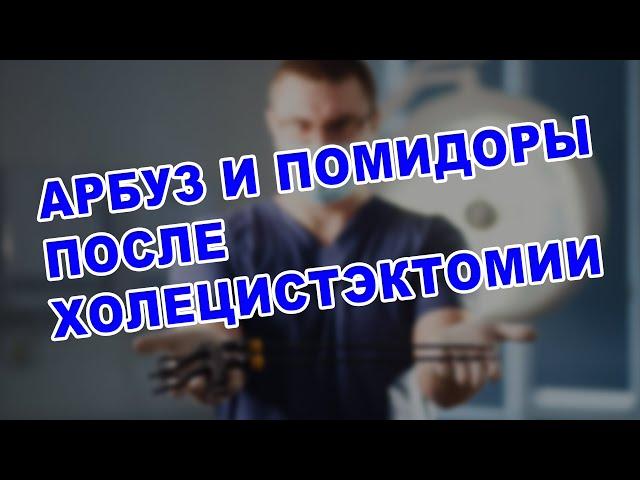 АРБУЗ И ПОМИДОРЫ ПОСЛЕ ХОЛЕЦИСТЭКТОМИИ